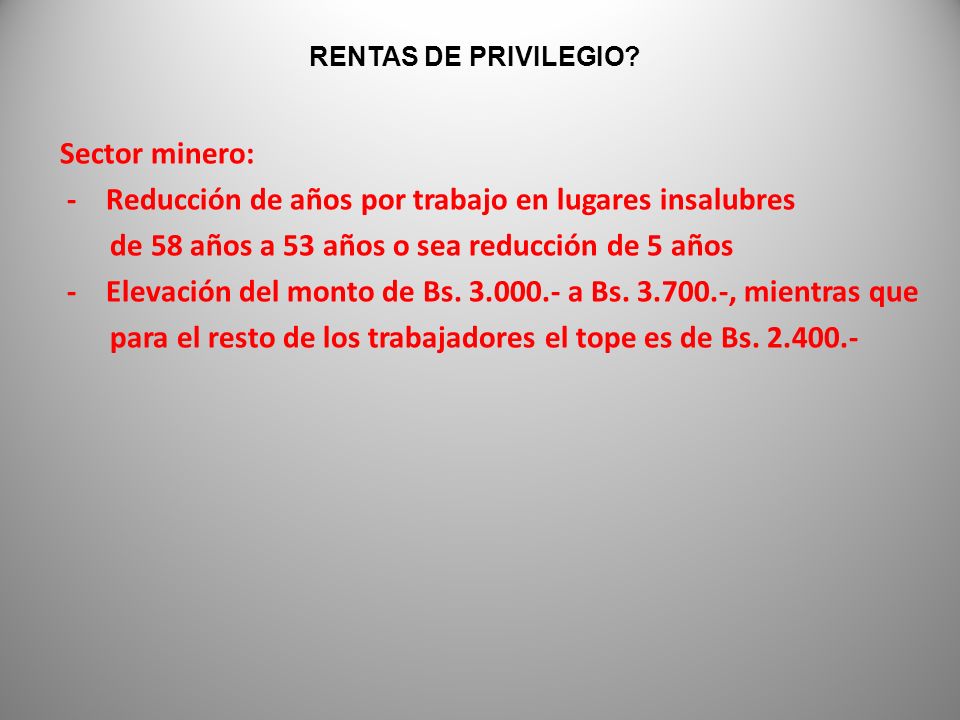 RENTAS DE PRIVILEGIO?

Sector minero:

- Reducción de años por trabajo en lugares insalubres de 58 años a 53 años o sea reducción de 5 años
- Elevación del monto de Bs. 3.000.- a Bs. 3.700.-, mientras que para el resto de los trabajadores el tope es de Bs. 2.400.-